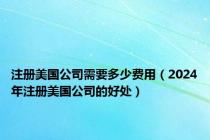 注册美国公司需要多少费用（2024年注册美国公司的好处）